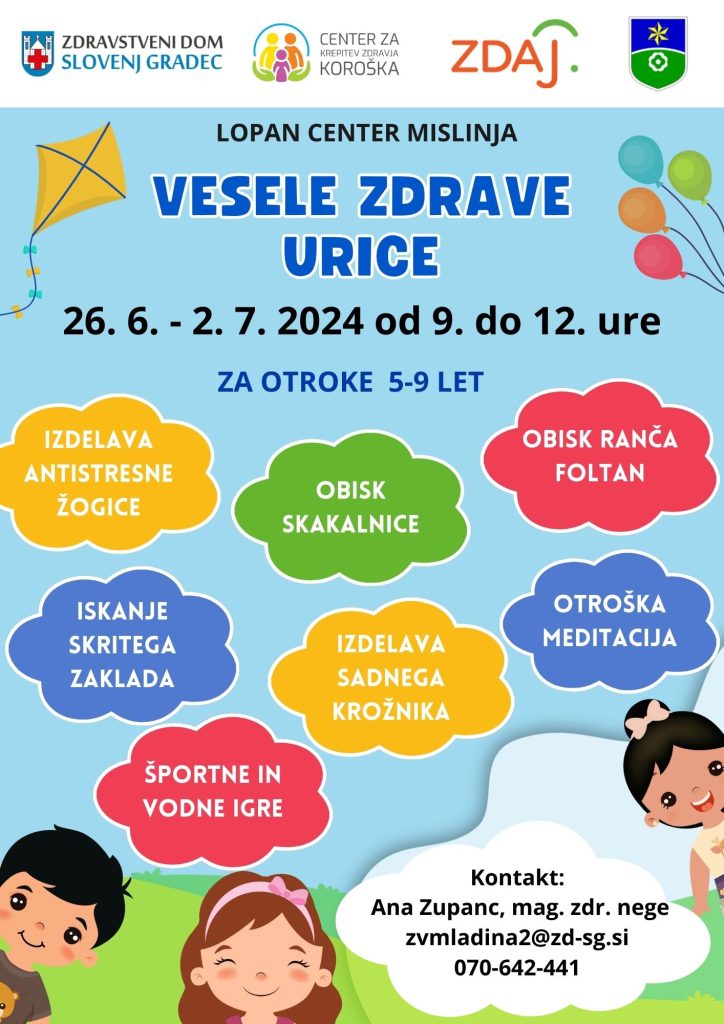 ZDRAVSTVENI DOM SLOVENJ GRADEC

CENTER ZA KREPITEV ZDRAVJA KOROŠKA

ZDAJ.

LOPAN CENTER MISLINJA

VESELE ZDRAVE URICE

26. 6. - 2. 7. 2024 od 9. do 12. ure

ZA OTROKE 5-9 LET

IZDELAVA ANTISTRESNE ŽOGICE

OBISK SKAKALNICE

OBISK RANČA FOLTAN

ISKANJE SKRITEGA ZAKLADA

IZDELAVA SADNEGA KROŽNIKA

OTROŠKA MEDITACIJA

ŠPORTNE IN VODNE IGRE

Kontakt:
Ana Zupanc, mag. zdr. nege
zvmladina2@zd-sg.si
070-642-441